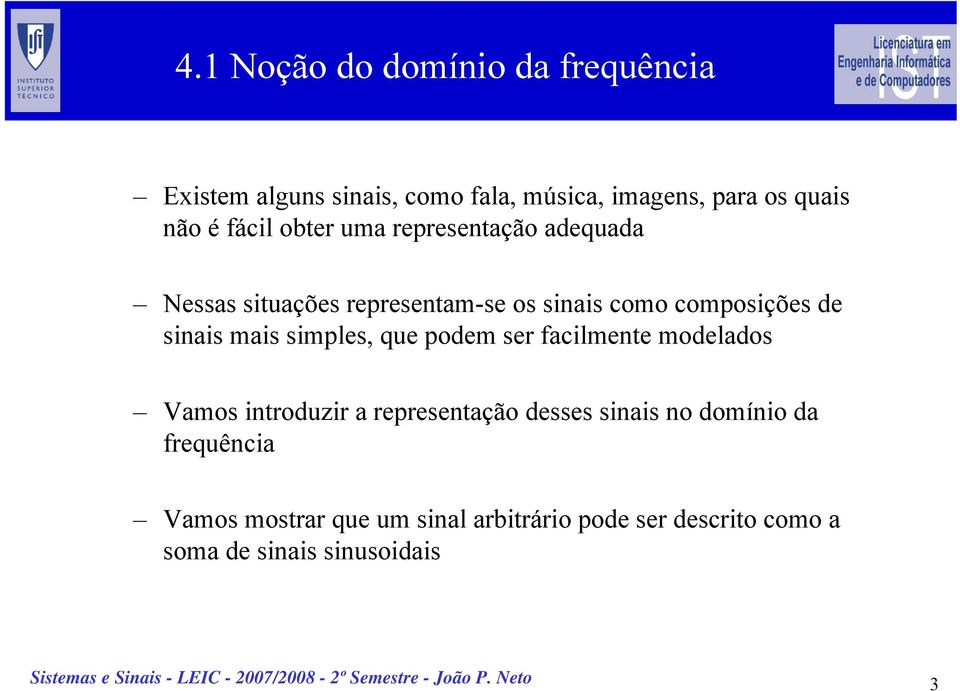 INSTITUTO SUPERIOR TÉCNICO

4.1 Noção do domínio da frequência

Licenciatura em Engenharia Informática e de Computadores

IST

– Existem alguns sinais, como fala, música, imagens, para os quais não é fácil obter uma representação adequada

– Nessas situações representam-se os sinais como composições de sinais mais simples, que podem ser facilmente modelados

– Vamos introduzir a representação desses sinais no domínio da frequência

– Vamos mostrar que um sinal arbitrário pode ser descrito como a soma de sinais sinusoidais

Sistemas e Sinais - LEIC - 2007/2008 - 2º Semestre - João P. Neto

3